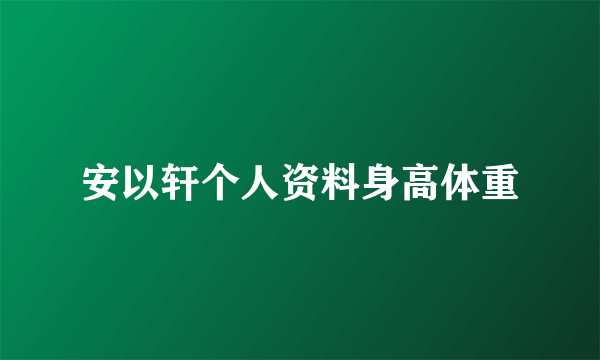 安以轩个人资料身高体重